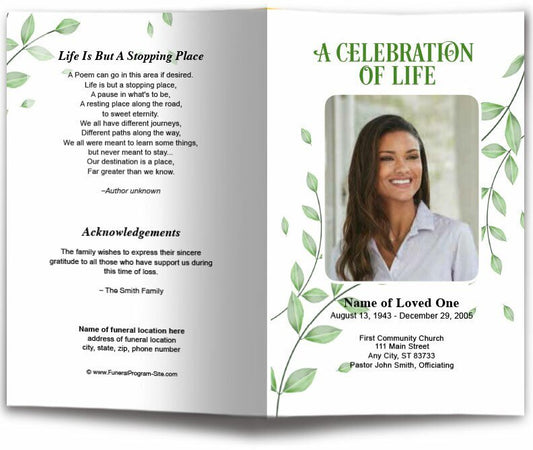 Life Is But A Stopping Place

A Poem can go in this area if desired.
Life is but a stopping place,
A pause in what's to be,
A resting place along the road,
to sweet eternity.
We all have different journeys,
Different paths along the way,
We all were meant to learn some things,
but never meant to stay...
Our destination is a place,
Far greater than we know.

–Author unknown

Acknowledgements

The family wishes to express their sincere gratitude to all those who have support us during this time of loss.

– The Smith Family

Name of funeral location here
address of funeral location
city, state, zip, phone number

© www.FuneralProgram-Site.com

A CELEBRATION OF LIFE

Name of Loved One
August 13, 1943 - December 29, 2005

First Community Church
111 Main Street
Any City, ST 83733
Pastor John Smith, Officiating